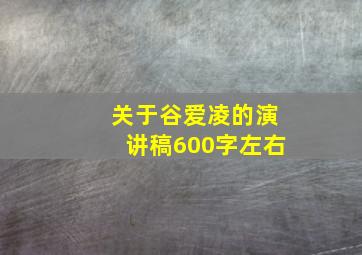 关于谷爱凌的演讲稿600字左右